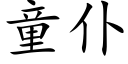 童仆